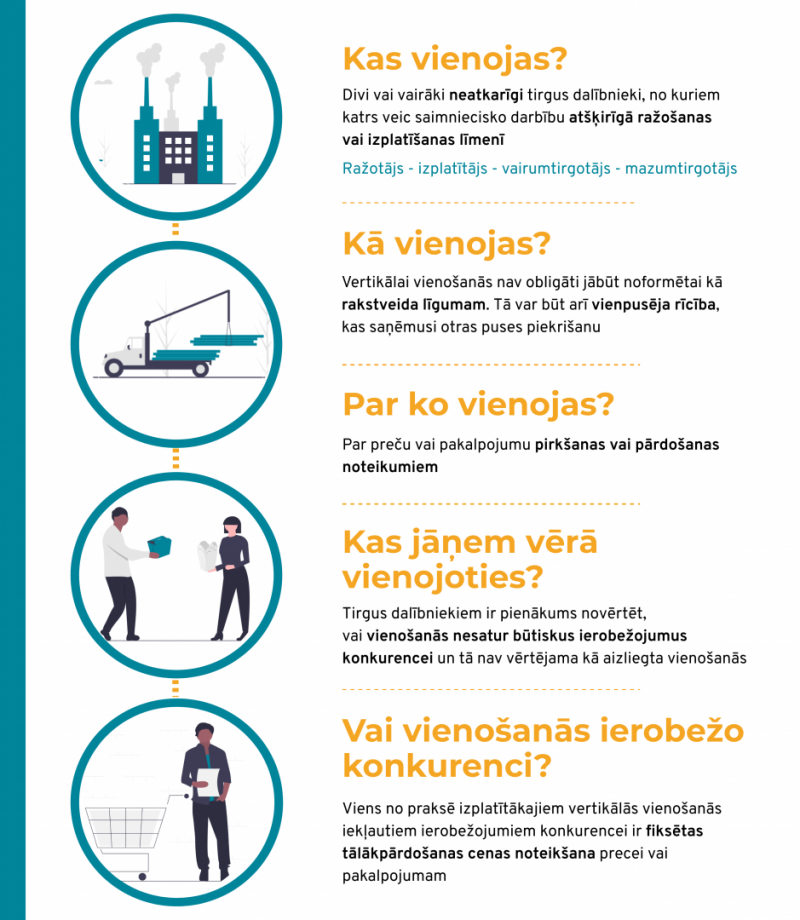 Kas vienojas?

Divi vai vairāki neatkarīgi tirgus dalībnieki, no kuriem katrs veic saimniecisko darbību atšķirīgā ražošanas vai izplatīšanas līmenī

Ražotājs - izplatītājs - vairumtirgotājs - mazumtirgotājs

Kā vienojas?

Vertikālai vienošanās nav obligāti jābūt noformētai kā rakstveida līgumam. Tā var būt arī vienpusēja rīcība, kas saņēmusi otras puses piekrišanu

Par ko vienojas?

Par preču vai pakalpojumu pirkšanas vai pārdošanas noteikumiem

Kas jāņem vērā vienojoties?

Tirgus dalībniekiem ir pienākums novērtēt, vai vienošanās nesatur būtiskus ierobežojumus konkurencei un tā nav vērtējama kā aizliegta vienošanās

Vai vienošanās ierobežo konkurenci?

Viens no praksē izplatītākajiem vertikālās vienošanās iekļautiem ierobežojumiem konkurencei ir fiksētas tālākpārdošanas cenas noteikšana precei vai pakalpojumam